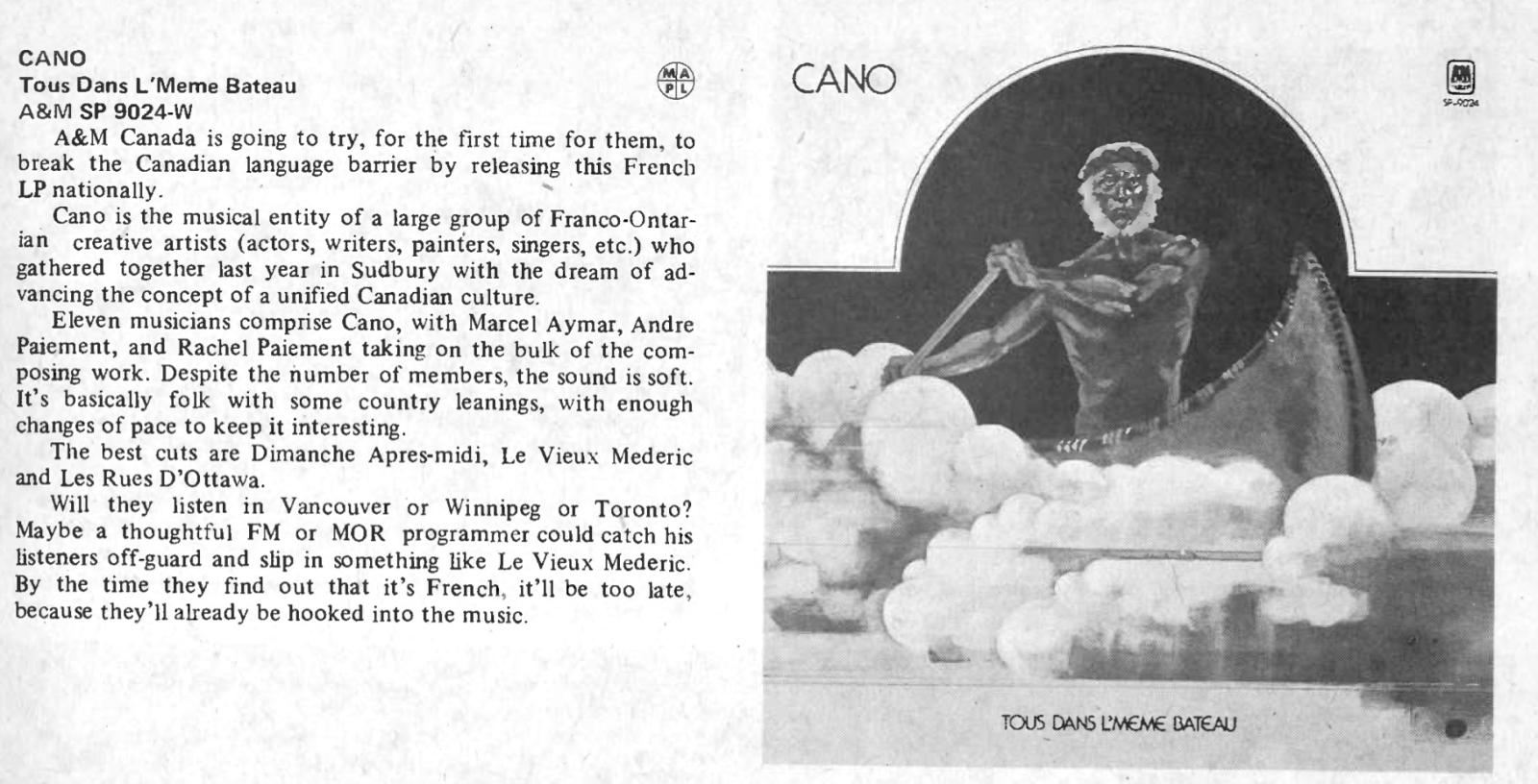 CANO
Tous Dans L'Meme Bateau
A&M SP 9024-W

MA
PL

A&M Canada is going to try, for the first time for them, to break the Canadian language barrier by releasing this French LP nationally.

Cano is the musical entity of a large group of Franco-Ontarian creative artists (actors, writers, painters, singers, etc.) who gathered together last year in Sudbury with the dream of advancing the concept of a unified Canadian culture.

Eleven musicians comprise Cano, with Marcel Aymar, Andre Paiement, and Rachel Paiement taking on the bulk of the composing work. Despite the number of members, the sound is soft. It's basically folk with some country leanings, with enough changes of pace to keep it interesting.

The best cuts are Dimanche Apres-midi, Le Vieux Mederic and Les Rues D'Ottawa.

Will they listen in Vancouver or Winnipeg or Toronto? Maybe a thoughtful FM or MOR programmer could catch his listeners off-guard and slip in something like Le Vieux Mederic. By the time they find out that it's French, it'll be too late, because they'll already be hooked into the music.

CANO

SP-9024

TOUS DANS L'MEME BATEAU